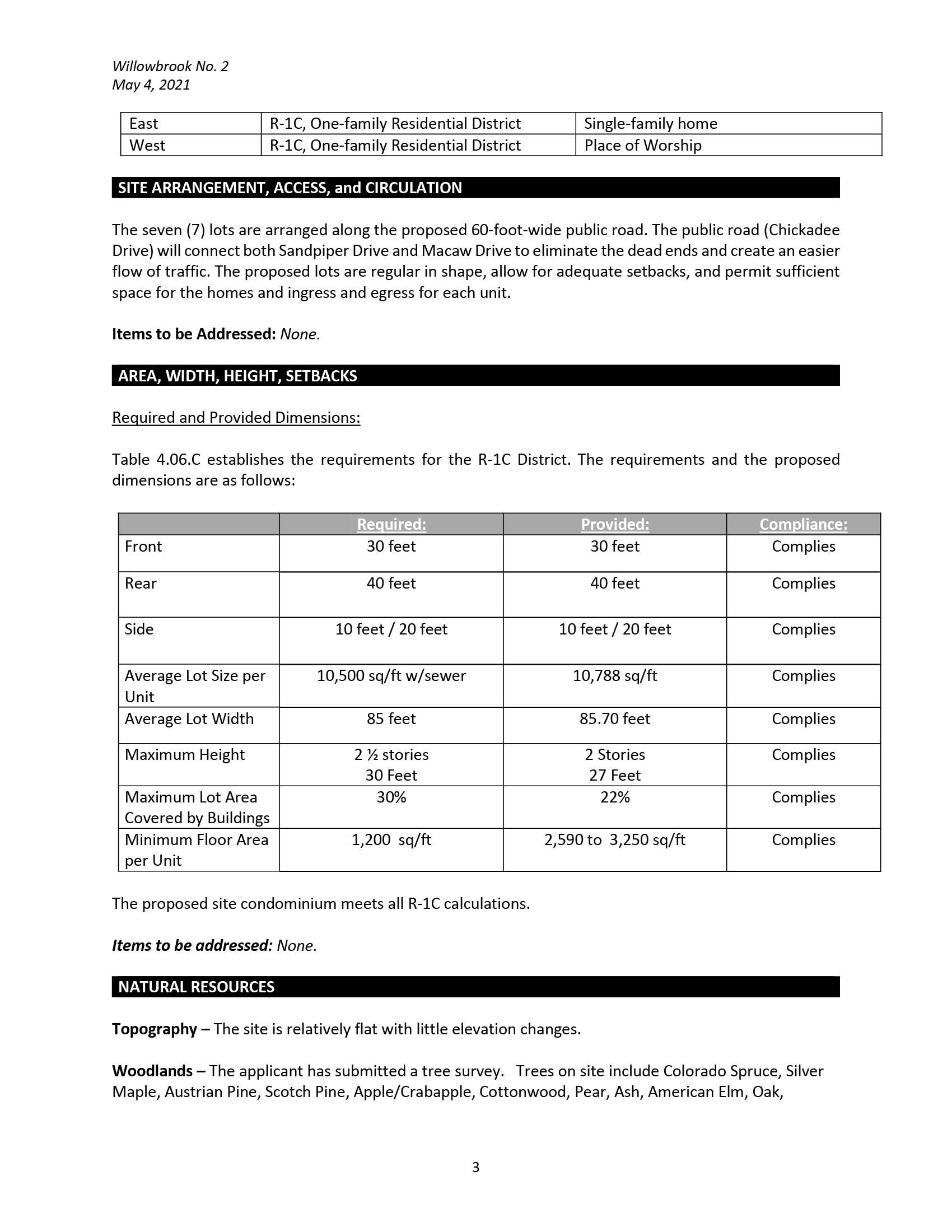 Willowbrook No. 2
May 4, 2021

| East | R-1C, One-family Residential District | Single-family home |
|---|---|---|
| West | R-1C, One-family Residential District | Place of Worship |

SITE ARRANGEMENT, ACCESS, and CIRCULATION

The seven (7) lots are arranged along the proposed 60-foot-wide public road. The public road (Chickadee Drive) will connect both Sandpiper Drive and Macaw Drive to eliminate the dead ends and create an easier flow of traffic. The proposed lots are regular in shape, allow for adequate setbacks, and permit sufficient space for the homes and ingress and egress for each unit.

Items to be Addressed: None.

AREA, WIDTH, HEIGHT, SETBACKS

Required and Provided Dimensions:

Table 4.06.C establishes the requirements for the R-1C District. The requirements and the proposed dimensions are as follows:

| | Required: | Provided: | Compliance: |
|---|---|---|---|
| Front | 30 feet | 30 feet | Complies |
| Rear | 40 feet | 40 feet | Complies |
| Side | 10 feet / 20 feet | 10 feet / 20 feet | Complies |
| Average Lot Size per Unit | 10,500 sq/ft w/sewer | 10,788 sq/ft | Complies |
| Average Lot Width | 85 feet | 85.70 feet | Complies |
| Maximum Height | 2 ½ stories 30 Feet | 2 Stories 27 Feet | Complies |
| Maximum Lot Area Covered by Buildings | 30% | 22% | Complies |
| Minimum Floor Area per Unit | 1,200 sq/ft | 2,590 to 3,250 sq/ft | Complies |

The proposed site condominium meets all R-1C calculations.

Items to be addressed: None.

NATURAL RESOURCES

Topography – The site is relatively flat with little elevation changes.

Woodlands – The applicant has submitted a tree survey. Trees on site include Colorado Spruce, Silver Maple, Austrian Pine, Scotch Pine, Apple/Crabapple, Cottonwood, Pear, Ash, American Elm, Oak,

3